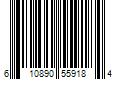 6 10890 55918 4